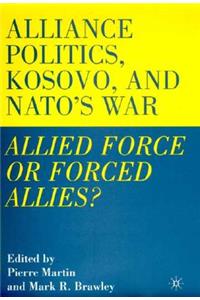 ALLIANCE POLITICS, KOSOVO, AND NATO'S WAR

ALLIED FORCE OR FORCED ALLIES?

Edited by
Pierre Martin
and Mark R. Brawley